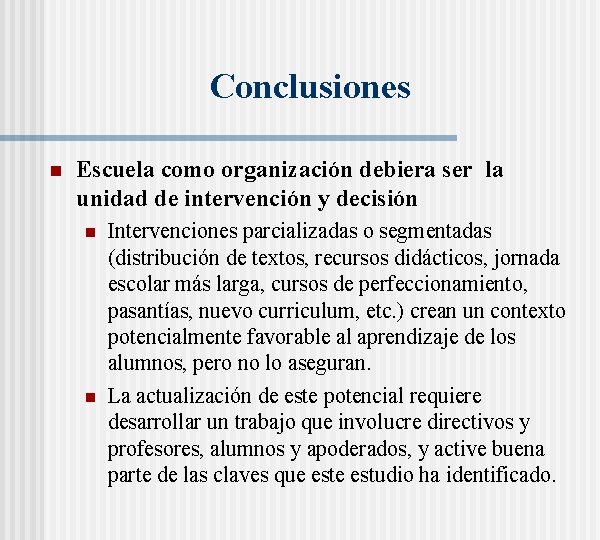 Conclusiones

Escuela como organización debiera ser la unidad de intervención y decisión

Intervenciones parcializadas o segmentadas (distribución de textos, recursos didácticos, jornada escolar más larga, cursos de perfeccionamiento, pasantías, nuevo curriculum, etc.) crean un contexto potencialmente favorable al aprendizaje de los alumnos, pero no lo aseguran.

La actualización de este potencial requiere desarrollar un trabajo que involucre directivos y profesores, alumnos y apoderados, y active buena parte de las claves que este estudio ha identificado.